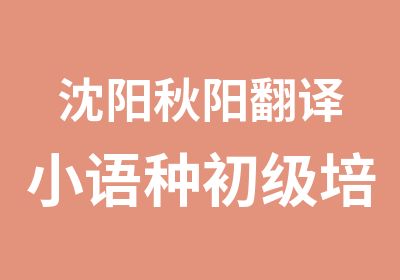 沈阳秋阳翻译

小语种初级培